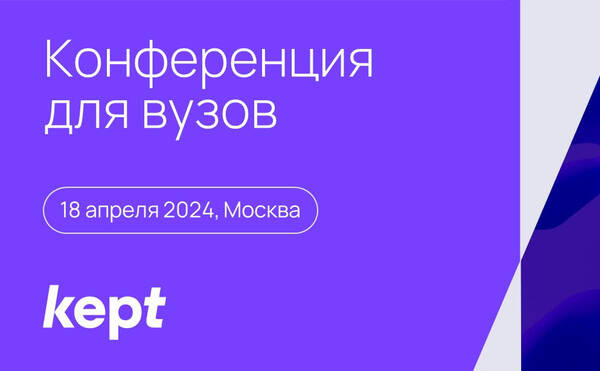 Конференция для вузов

18 апреля 2024, Москва

kept